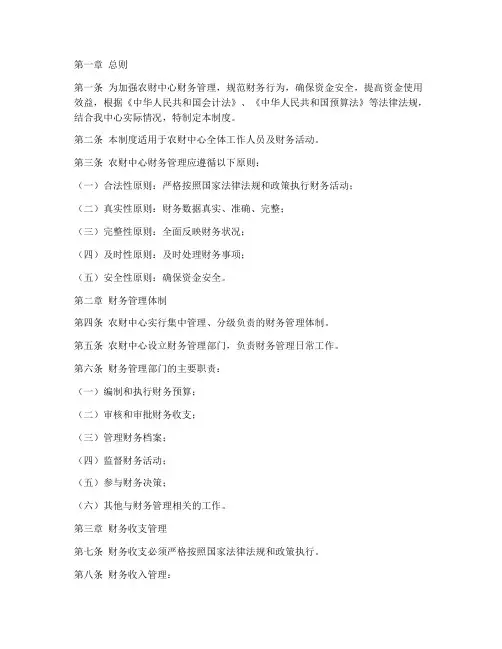 第一章 总则

第一条 为加强农财中心财务管理，规范财务行为，确保资金安全，提高资金使用效益，根据《中华人民共和国会计法》、《中华人民共和国预算法》等法律法规，结合我中心实际情况，特制定本制度。

第二条 本制度适用于农财中心全体工作人员及财务活动。

第三条 农财中心财务管理应遵循以下原则：

（一）合法性原则：严格按照国家法律法规和政策执行财务活动；

（二）真实性原则：财务数据真实、准确、完整；

（三）完整性原则：全面反映财务状况；

（四）及时性原则：及时处理财务事项；

（五）安全性原则：确保资金安全。

第二章 财务管理体制

第四条 农财中心实行集中管理、分级负责的财务管理体制。

第五条 农财中心设立财务管理部门，负责财务管理日常工作。

第六条 财务管理部门的主要职责：

（一）编制和执行财务预算；

（二）审核和审批财务收支；

（三）管理财务档案；

（四）监督财务活动；

（五）参与财务决策；

（六）其他与财务管理相关的工作。

第三章 财务收支管理

第七条 财务收支必须严格按照国家法律法规和政策执行。

第八条 财务收入管理：